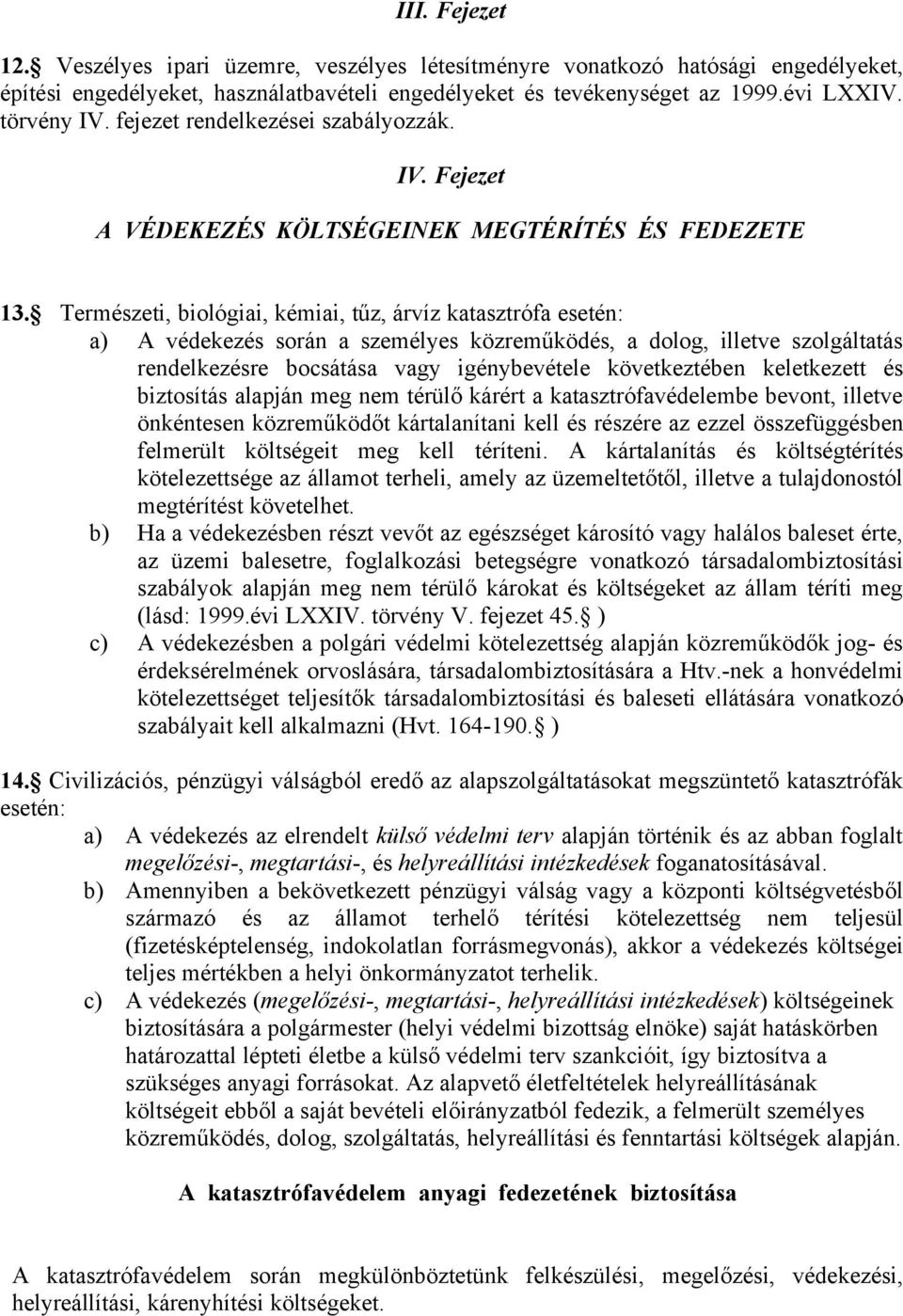 III. Fejezet

12. Veszélyes ipari üzemre, veszélyes létesítményre vonatkozó hatósági engedélyeket, építési engedélyeket, használatbavételi engedélyeket és tevékenységet az 1999.évi LXXIV. törvény IV. fejezet rendelkezései szabályozzák.

IV. Fejezet

A VÉDEKEZÉS KÖLTSÉGEINEK MEGTÉRÍTÉS ÉS FEDEZETE

13. Természeti, biológiai, kémiai, tűz, árvíz katasztrófa esetén:

a) A védekezés során a személyes közreműködés, a dolog, illetve szolgáltatás rendelkezésre bocsátása vagy igénybevétele következtében keletkezett és biztosítás alapján meg nem térülő kárért a katasztrófavédelembe bevont, illetve önkéntesen közreműködőt kártalanítani kell és részére az ezzel összefüggésben felmerült költségeit meg kell téríteni. A kártalanítás és költségtérítés kötelezettsége az államot terheli, amely az üzemeltetőtől, illetve a tulajdonostól megtérítést követelhet.

b) Ha a védekezésben részt vevőt az egészséget károsító vagy halálos baleset érte, az üzemi balesetre, foglalkozási betegségre vonatkozó társadalombiztosítási szabályok alapján meg nem térülő károkat és költségeket az állam téríti meg (lásd: 1999.évi LXXIV. törvény V. fejezet 45. )

c) A védekezésben a polgári védelmi kötelezettség alapján közreműködők jog- és érdeksérelmének orvoslására, társadalombiztosítására a Htv.-nek a honvédelmi kötelezettséget teljesítők társadalombiztosítási és baleseti ellátására vonatkozó szabályait kell alkalmazni (Hvt. 164-190. )

14. Civilizációs, pénzügyi válságból eredő az alapszolgáltatásokat megszüntető katasztrófák esetén:

a) A védekezés az elrendelt külső védelmi terv alapján történik és az abban foglalt megelőzési-, megtartási-, és helyreállítási intézkedések foganatosításával.

b) Amennyiben a bekövetkezett pénzügyi válság vagy a központi költségvetésből származó és az államot terhelő térítési kötelezettség nem teljesül (fizetésképtelenség, indokolatlan forrásmegvonás), akkor a védekezés költségei teljes mértékben a helyi önkormányzatot terhelik.

c) A védekezés (megelőzési-, megtartási-, helyreállítási intézkedések) költségeinek biztosítására a polgármester (helyi védelmi bizottság elnöke) saját hatáskörben határozattal lépteti életbe a külső védelmi terv szankcióit, így biztosítva a szükséges anyagi forrásokat. Az alapvető életfeltételek helyreállításának költségeit ebből a saját bevételi előirányzatból fedezik, a felmerült személyes közreműködés, dolog, szolgáltatás, helyreállítási és fenntartási költségek alapján.

A katasztrófavédelem anyagi fedezetének biztosítása

A katasztrófavédelem során megkülönböztetünk felkészülési, megelőzési, védekezési, helyreállítási, kárenyhítési költségeket.